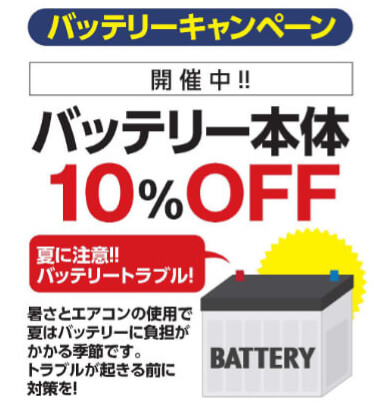 バッテリーキャンペーン

開催中!!

バッテリー本体
10%OFF

夏に注意!!
バッテリートラブル!

暑さとエアコンの使用で夏はバッテリーに負担がかかる季節です。トラブルが起きる前に対策を!

BATTERY